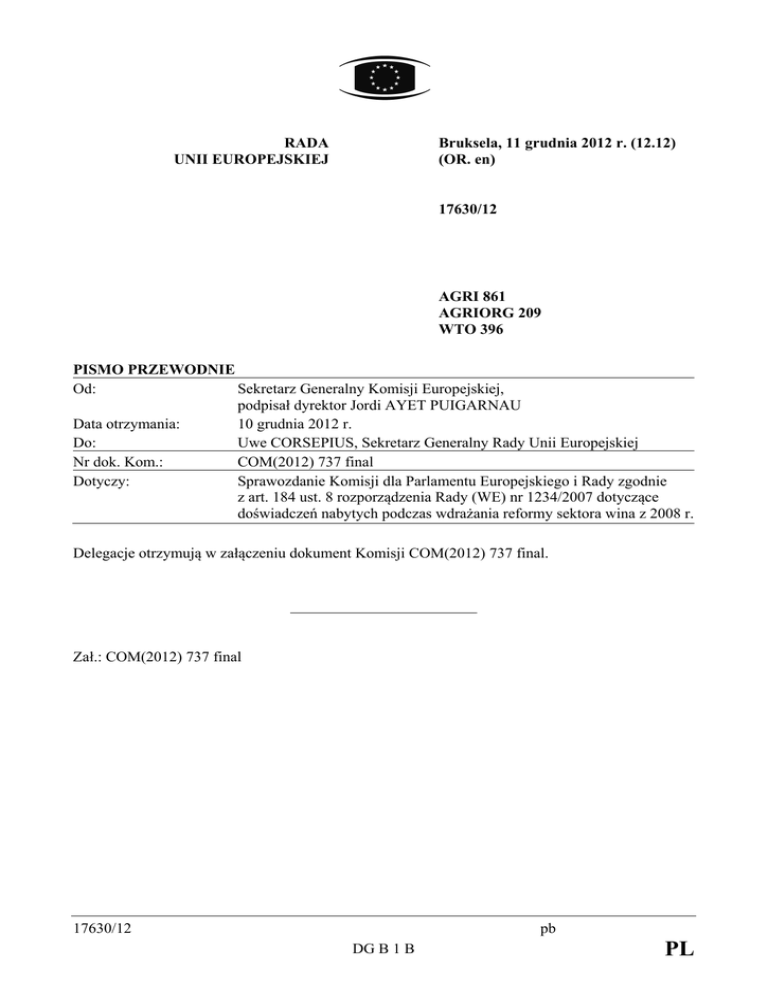 RADA
UNII EUROPEJSKIEJ

Bruksela, 11 grudnia 2012 r. (12.12)
(OR. en)

17630/12

AGRI 861
AGRIORG 209
WTO 396

PISMO PRZEWODNIE

| | |
|---|---|
| Od: | Sekretarz Generalny Komisji Europejskiej, podpisał dyrektor Jordi AYET PUIGARNAU |
| Data otrzymania: | 10 grudnia 2012 r. |
| Do: | Uwe CORSEPIUS, Sekretarz Generalny Rady Unii Europejskiej |
| Nr dok. Kom.: | COM(2012) 737 final |
| Dotyczy: | Sprawozdanie Komisji dla Parlamentu Europejskiego i Rady zgodnie z art. 184 ust. 8 rozporządzenia Rady (WE) nr 1234/2007 dotyczące doświadczeń nabytych podczas wdrażania reformy sektora wina z 2008 r. |

Delegacje otrzymują w załączeniu dokument Komisji COM(2012) 737 final.

Zał.: COM(2012) 737 final

17630/12 pb
DG B 1 B PL